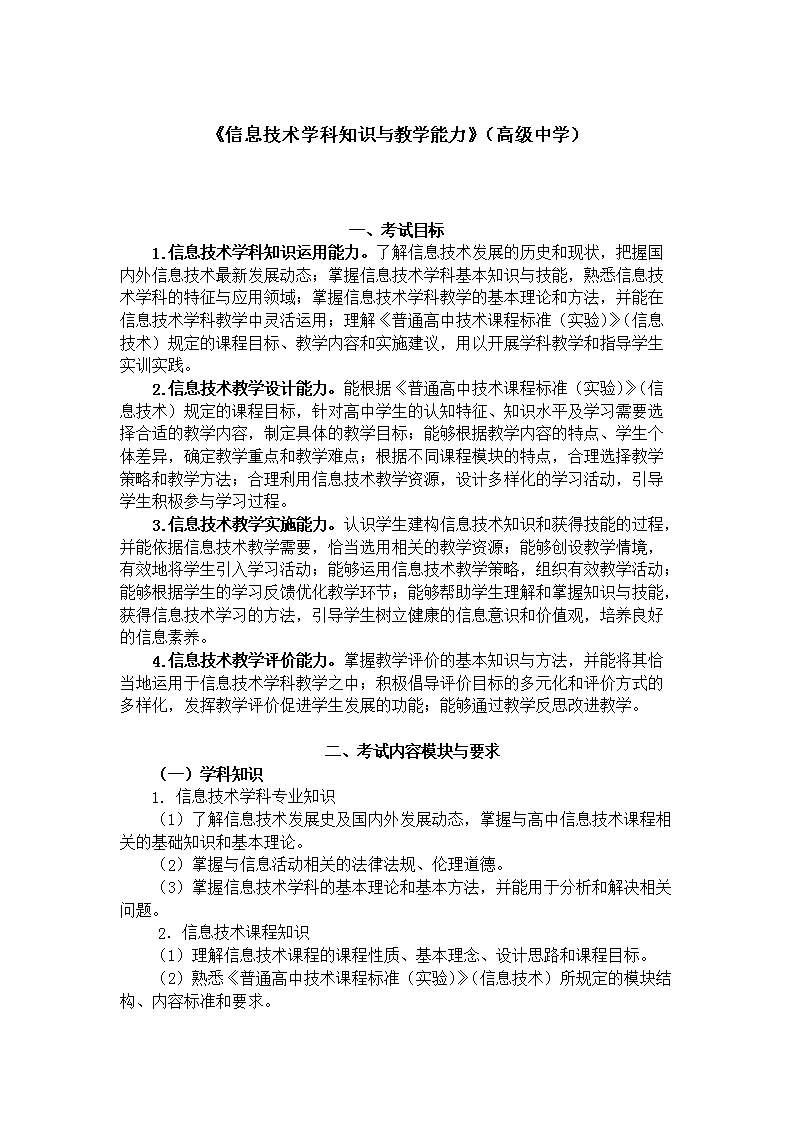 《信息技术学科知识与教学能力》（高级中学）

一、考试目标

1.信息技术学科知识运用能力。了解信息技术发展的历史和现状，把握国内外信息技术最新发展动态；掌握信息技术学科基本知识与技能，熟悉信息技术学科的特征与应用领域；掌握信息技术学科教学的基本理论和方法，并能在信息技术学科教学中灵活运用；理解《普通高中技术课程标准（实验）》（信息技术）规定的课程目标、教学内容和实施建议，用以开展学科教学和指导学生实训实践。

2.信息技术教学设计能力。能根据《普通高中技术课程标准（实验）》（信息技术）规定的课程目标，针对高中学生的认知特征、知识水平及学习需要选择合适的教学内容，制定具体的教学目标；能够根据教学内容的特点、学生个体差异，确定教学重点和教学难点；根据不同课程模块的特点，合理选择教学策略和教学方法；合理利用信息技术教学资源，设计多样化的学习活动，引导学生积极参与学习过程。

3.信息技术教学实施能力。认识学生建构信息技术知识和获得技能的过程，并能依据信息技术教学需要，恰当选用相关的教学资源；能够创设教学情境，有效地将学生引入学习活动；能够运用信息技术教学策略，组织有效教学活动；能够根据学生的学习反馈优化教学环节；能够帮助学生理解和掌握知识与技能，获得信息技术学习的方法，引导学生树立健康的信息意识和价值观，培养良好的信息素养。

4.信息技术教学评价能力。掌握教学评价的基本知识与方法，并能将其恰当地运用于信息技术学科教学之中；积极倡导评价目标的多元化和评价方式的多样化，发挥教学评价促进学生发展的功能；能够通过教学反思改进教学。

二、考试内容模块与要求

（一）学科知识

1. 信息技术学科专业知识

（1）了解信息技术发展史及国内外发展动态，掌握与高中信息技术课程相关的基础知识和基本理论。

（2）掌握与信息活动相关的法律法规、伦理道德。

（3）掌握信息技术学科的基本理论和基本方法，并能用于分析和解决相关问题。

2. 信息技术课程知识

（1）理解信息技术课程的课程性质、基本理念、设计思路和课程目标。

（2）熟悉《普通高中技术课程标准（实验）》（信息技术）所规定的模块结构、内容标准和要求。